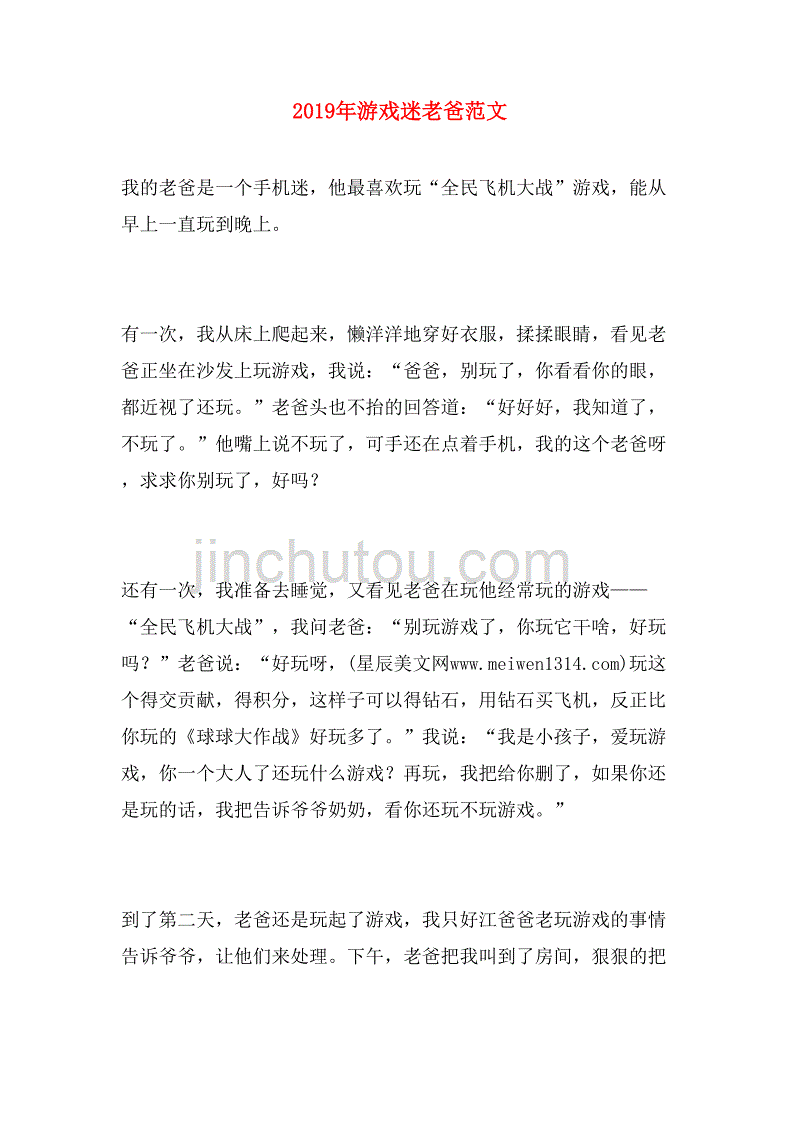 2019年游戏迷老爸范文

我的老爸是一个手机迷，他最喜欢玩“全民飞机大战”游戏，能从早上一直玩到晚上。

有一次，我从床上爬起来，懒洋洋地穿好衣服，揉揉眼睛，看见老爸正坐在沙发上玩游戏，我说：“爸爸，别玩了，你看看你的眼，都近视了还玩。”老爸头也不抬的回答道：“好好好，我知道了，不玩了。”他嘴上说不玩了，可手还在点着手机，我的这个老爸呀，求求你别玩了，好吗？

jinchutou.com

还有一次，我准备去睡觉，又看见老爸在玩他经常玩的游戏——“全民飞机大战”，我问老爸：“别玩游戏了，你玩它干啥，好玩吗？”老爸说：“好玩呀，(星辰美文网www.meiwen1314.com)玩这个得交贡献，得积分，这样子可以得钻石，用钻石买飞机，反正比你玩的《球球大作战》好玩多了。”我说：“我是小孩子，爱玩游戏，你一个大人了还玩什么游戏？再玩，我把给你删了，如果你还是玩的话，我把告诉爷爷奶奶，看你还玩不玩游戏。”

到了第二天，老爸还是玩起了游戏，我只好江爸爸老玩游戏的事情告诉爷爷，让他们来处理。下午，老爸把我叫到了房间，狠狠的把